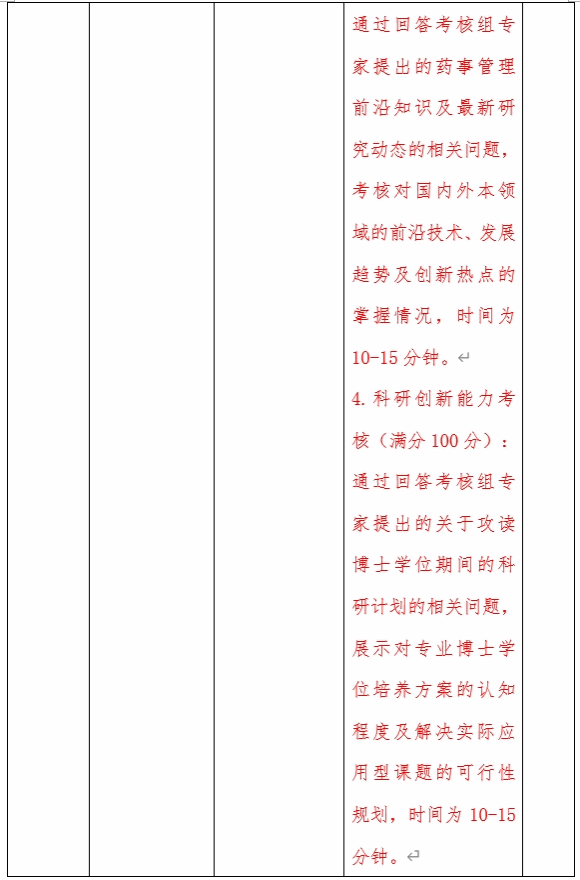 通过回答考核组专家提出的药事管理前沿知识及最新研究动态的相关问题，考核对国内外本领域的前沿技术、发展趋势及创新热点的掌握情况，时间为10-15分钟。

4.科研创新能力考核（满分100分）：通过回答考核组专家提出的关于攻读博士学位期间的科研计划的相关问题，展示对专业博士学位培养方案的认知程度及解决实际应用型课题的可行性规划，时间为10-15分钟。